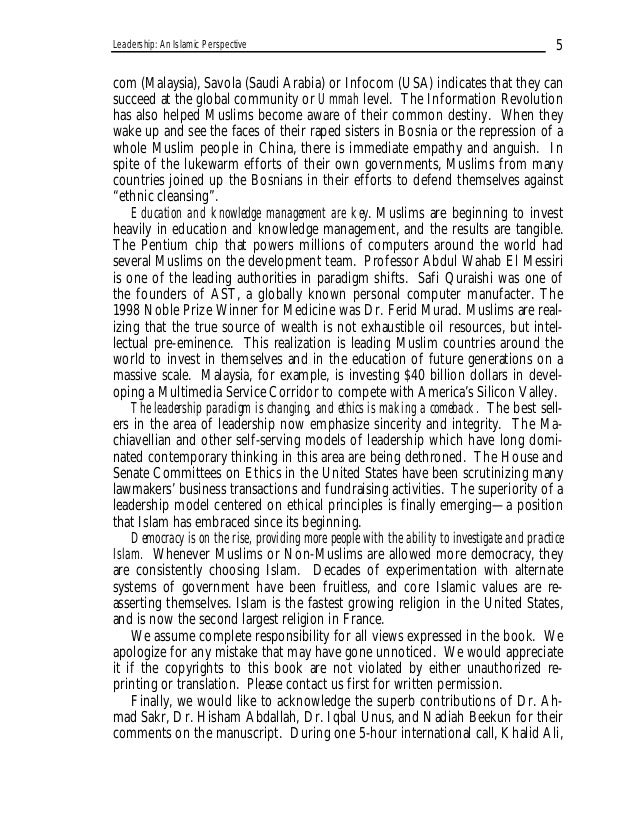 Leadership: An Islamic Perspective

5

com (Malaysia), Savola (Saudi Arabia) or Infocom (USA) indicates that they can succeed at the global community or Ummah level. The Information Revolution has also helped Muslims become aware of their common destiny. When they wake up and see the faces of their raped sisters in Bosnia or the repression of a whole Muslim people in China, there is immediate empathy and anguish. In spite of the lukewarm efforts of their own governments, Muslims from many countries joined up the Bosnians in their efforts to defend themselves against "ethnic cleansing".

Education and knowledge management are key. Muslims are beginning to invest heavily in education and knowledge management, and the results are tangible. The Pentium chip that powers millions of computers around the world had several Muslims on the development team. Professor Abdul Wahab El Messiri is one of the leading authorities in paradigm shifts. Safi Quraishi was one of the founders of AST, a globally known personal computer manufacter. The 1998 Noble Prize Winner for Medicine was Dr. Ferid Murad. Muslims are realizing that the true source of wealth is not exhaustible oil resources, but intellectual pre-eminence. This realization is leading Muslim countries around the world to invest in themselves and in the education of future generations on a massive scale. Malaysia, for example, is investing $40 billion dollars in developing a Multimedia Service Corridor to compete with America's Silicon Valley.

The leadership paradigm is changing, and ethics is making a comeback. The best sellers in the area of leadership now emphasize sincerity and integrity. The Machiavellian and other self-serving models of leadership which have long dominated contemporary thinking in this area are being dethroned. The House and Senate Committees on Ethics in the United States have been scrutinizing many lawmakers' business transactions and fundraising activities. The superiority of a leadership model centered on ethical principles is finally emerging—a position that Islam has embraced since its beginning.

Democracy is on the rise, providing more people with the ability to investigate and practice Islam. Whenever Muslims or Non-Muslims are allowed more democracy, they are consistently choosing Islam. Decades of experimentation with alternate systems of government have been fruitless, and core Islamic values are reasserting themselves. Islam is the fastest growing religion in the United States, and is now the second largest religion in France.

We assume complete responsibility for all views expressed in the book. We apologize for any mistake that may have gone unnoticed. We would appreciate it if the copyrights to this book are not violated by either unauthorized reprinting or translation. Please contact us first for written permission.

Finally, we would like to acknowledge the superb contributions of Dr. Ahmad Sakr, Dr. Hisham Abdallah, Dr. Iqbal Unus, and Nadiah Beekun for their comments on the manuscript. During one 5-hour international call, Khalid Ali,